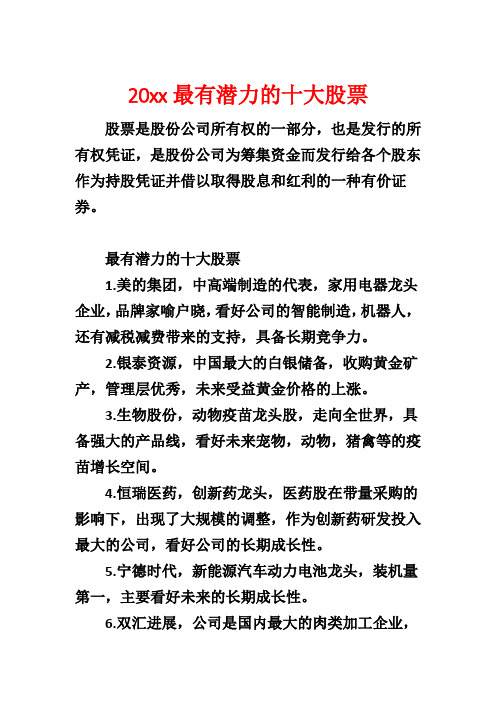 20xx 最有潜力的十大股票

股票是股份公司所有权的一部分，也是发行的所有权凭证，是股份公司为筹集资金而发行给各个股东作为持股凭证并借以取得股息和红利的一种有价证券。

最有潜力的十大股票

1.美的集团，中高端制造的代表，家用电器龙头企业，品牌家喻户晓，看好公司的智能制造，机器人，还有减税减费带来的支持，具备长期竞争力。

2.银泰资源，中国最大的白银储备，收购黄金矿产，管理层优秀，未来受益黄金价格的上涨。

3.生物股份，动物疫苗龙头股，走向全世界，具备强大的产品线，看好未来宠物，动物，猪禽等的疫苗增长空间。

4.恒瑞医药，创新药龙头，医药股在带量采购的影响下，出现了大规模的调整，作为创新药研发投入最大的公司，看好公司的长期成长性。

5.宁德时代，新能源汽车动力电池龙头，装机量第一，主要看好未来的长期成长性。

6.双汇进展，公司是国内最大的肉类加工企业，